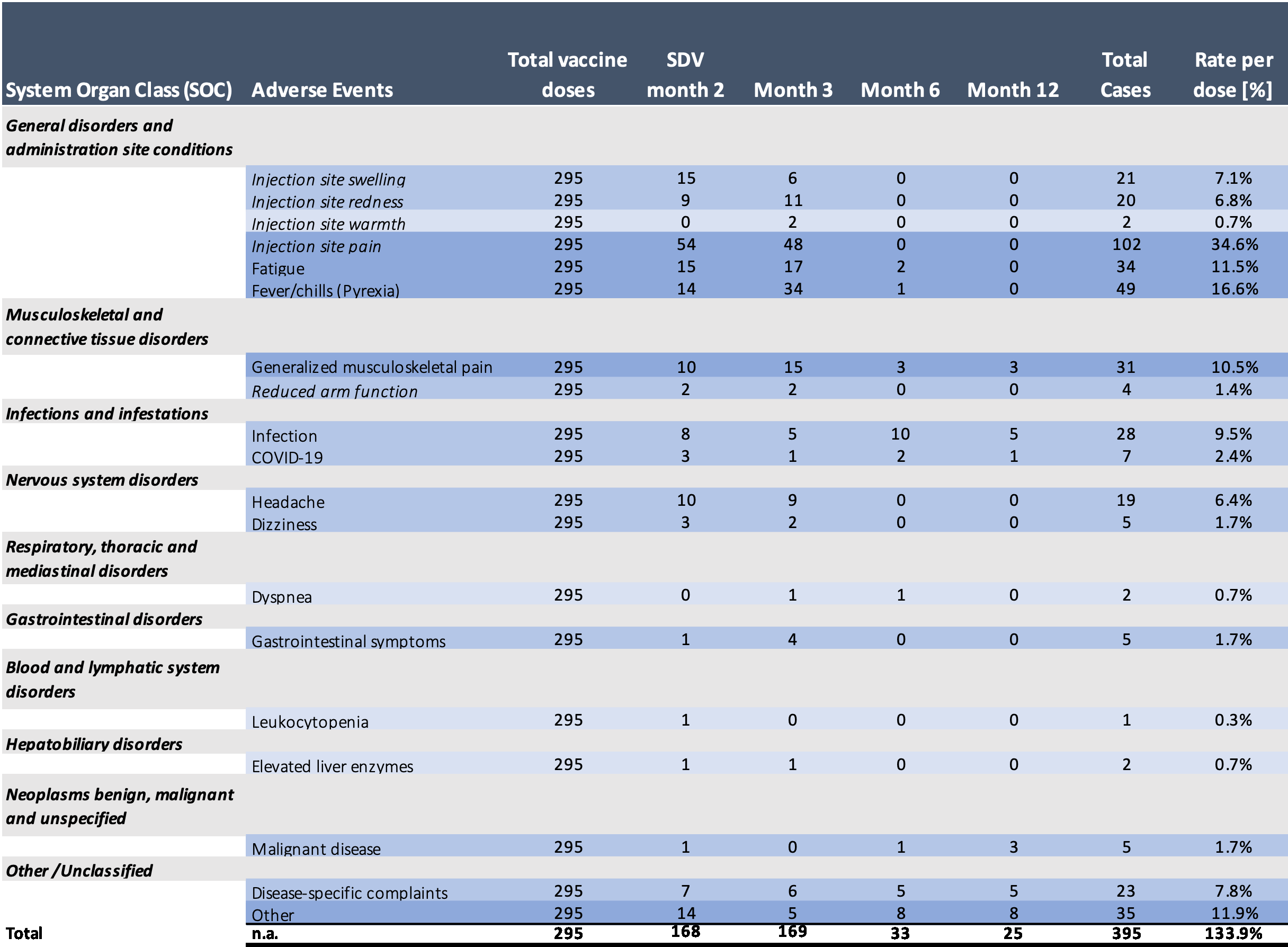 | System Organ Class (SOC) | Adverse Events | Total vaccine doses | SDV month 2 | Month 3 | Month 6 | Month 12 | Total Cases | Rate per dose [%] |
|---|---|---|---|---|---|---|---|---|
| General disorders and administration site conditions | | | | | | | | |
| | Injection site swelling | 295 | 15 | 6 | 0 | 0 | 21 | 7.1% |
| | Injection site redness | 295 | 9 | 11 | 0 | 0 | 20 | 6.8% |
| | Injection site warmth | 295 | 0 | 2 | 0 | 0 | 2 | 0.7% |
| | Injection site pain | 295 | 54 | 48 | 0 | 0 | 102 | 34.6% |
| | Fatigue | 295 | 15 | 17 | 2 | 0 | 34 | 11.5% |
| | Fever/chills (Pyrexia) | 295 | 14 | 34 | 1 | 0 | 49 | 16.6% |
| Musculoskeletal and connective tissue disorders | | | | | | | | |
| | Generalized musculoskeletal pain | 295 | 10 | 15 | 3 | 3 | 31 | 10.5% |
| | Reduced arm function | 295 | 2 | 2 | 0 | 0 | 4 | 1.4% |
| Infections and infestations | | | | | | | | |
| | Infection | 295 | 8 | 5 | 10 | 5 | 28 | 9.5% |
| | COVID-19 | 295 | 3 | 1 | 2 | 1 | 7 | 2.4% |
| Nervous system disorders | | | | | | | | |
| | Headache | 295 | 10 | 9 | 0 | 0 | 19 | 6.4% |
| | Dizziness | 295 | 3 | 2 | 0 | 0 | 5 | 1.7% |
| Respiratory, thoracic and mediastinal disorders | | | | | | | | |
| | Dyspnea | 295 | 0 | 1 | 1 | 0 | 2 | 0.7% |
| Gastrointestinal disorders | | | | | | | | |
| | Gastrointestinal symptoms | 295 | 1 | 4 | 0 | 0 | 5 | 1.7% |
| Blood and lymphatic system disorders | | | | | | | | |
| | Leukocytopenia | 295 | 1 | 0 | 0 | 0 | 1 | 0.3% |
| Hepatobiliary disorders | | | | | | | | |
| | Elevated liver enzymes | 295 | 1 | 1 | 0 | 0 | 2 | 0.7% |
| Neoplasms benign, malignant and unspecified | | | | | | | | |
| | Malignant disease | 295 | 1 | 0 | 1 | 3 | 5 | 1.7% |
| Other /Unclassified | | | | | | | | |
| | Disease-specific complaints | 295 | 7 | 6 | 5 | 5 | 23 | 7.8% |
| | Other | 295 | 14 | 5 | 8 | 8 | 35 | 11.9% |
| Total | n.a. | 295 | 168 | 169 | 33 | 25 | 395 | 133.9% |